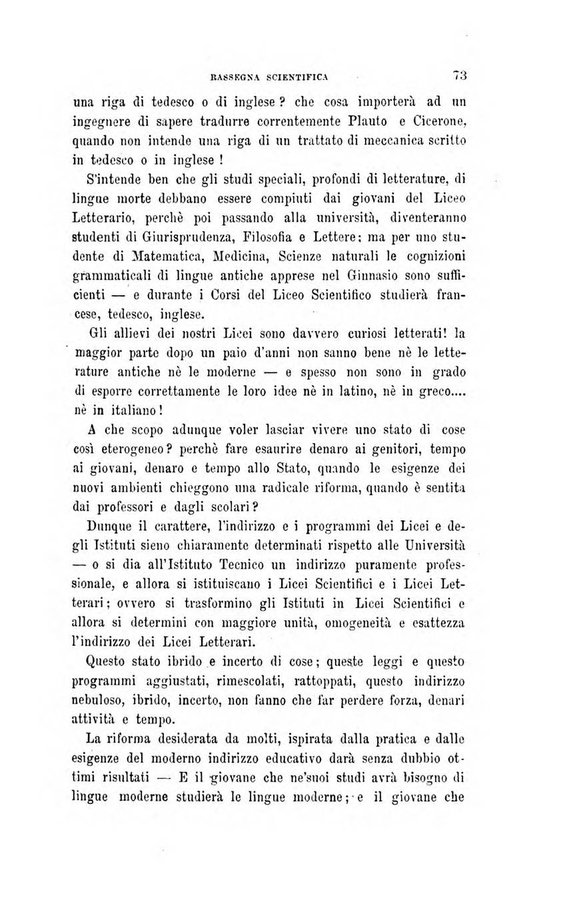 RASSEGNA SCIENTIFICA 73

una riga di tedesco o di inglese? che cosa importerà ad un ingegnere di sapere tradurre correntemente Plauto e Cicerone, quando non intende una riga di un trattato di meccanica scritto in tedesco o in inglese!

S'intende ben che gli studi speciali, profondi di letterature, di lingue morte debbano essere compiuti dai giovani del Liceo Letterario, perchè poi passando alla università, diventeranno studenti di Giurisprudenza, Filosofia e Lettere: ma per uno studente di Matematica, Medicina, Scienze naturali le cognizioni grammaticali di lingue antiche apprese nel Ginnasio sono sufficienti — e durante i Corsi del Liceo Scientifico studierà francese, tedesco, inglese.

Gli allievi dei nostri Licei sono davvero curiosi letterati! la maggior parte dopo un paio d'anni non sanno bene nè le letterature antiche nè le moderne — e spesso non sono in grado di esporre correttamente le loro idee nè in latino, nè in greco.... nè in italiano!

A che scopo adunque voler lasciar vivere uno stato di cose così eterogeneo? perchè fare esaurire denaro ai genitori, tempo ai giovani, denaro e tempo allo Stato, quando le esigenze dei nuovi ambienti chieggono una radicale riforma, quando è sentita dai professori e dagli scolari?

Dunque il carattere, l'indirizzo e i programmi dei Licei e degli Istituti sieno chiaramente determinati rispetto alle Università — o si dia all'Istituto Tecnico un indirizzo puramente professionale, e allora si istituiscano i Licei Scientifici e i Licei Letterari; ovvero si trasformino gli Istituti in Licei Scientifici e allora si determini con maggiore unità, omogeneità e esattezza l'indirizzo dei Licei Letterari.

Questo stato ibrido e incerto di cose; queste leggi e questo programmi aggiustati, rimescolati, rattoppati, questo indirizzo nebuloso, ibrido, incerto, non fanno che far perdere forza, denari attività e tempo.

La riforma desiderata da molti, ispirata dalla pratica e dalle esigenze del moderno indirizzo educativo darà senza dubbio ottimi risultati — E il giovane che ne'suoi studi avrà bisogno di lingue moderne studierà le lingue moderne; e il giovane che